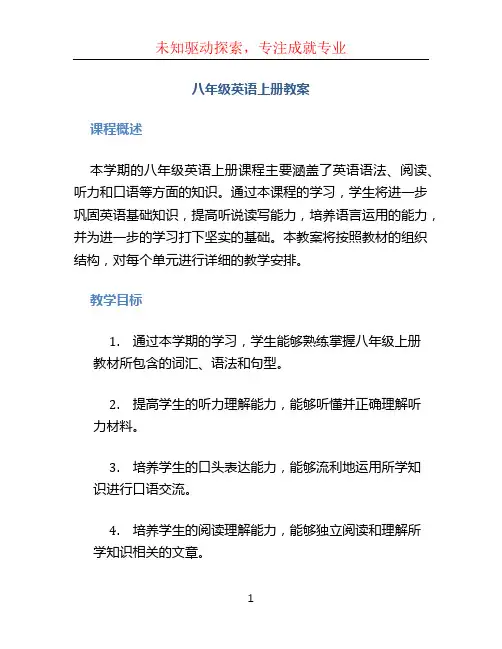 未知驱动探索，专注成就专业

八年级英语上册教案

课程概述

本学期的八年级英语上册课程主要涵盖了英语语法、阅读、听力和口语等方面的知识。通过本课程的学习，学生将进一步巩固英语基础知识，提高听说读写能力，培养语言运用的能力，并为进一步的学习打下坚实的基础。本教案将按照教材的组织结构，对每个单元进行详细的教学安排。

教学目标

1. 通过本学期的学习，学生能够熟练掌握八年级上册教材所包含的词汇、语法和句型。

2. 提高学生的听力理解能力，能够听懂并正确理解听力材料。

3. 培养学生的口头表达能力，能够流利地运用所学知识进行口语交流。

4. 培养学生的阅读理解能力，能够独立阅读和理解所学知识相关的文章。

1